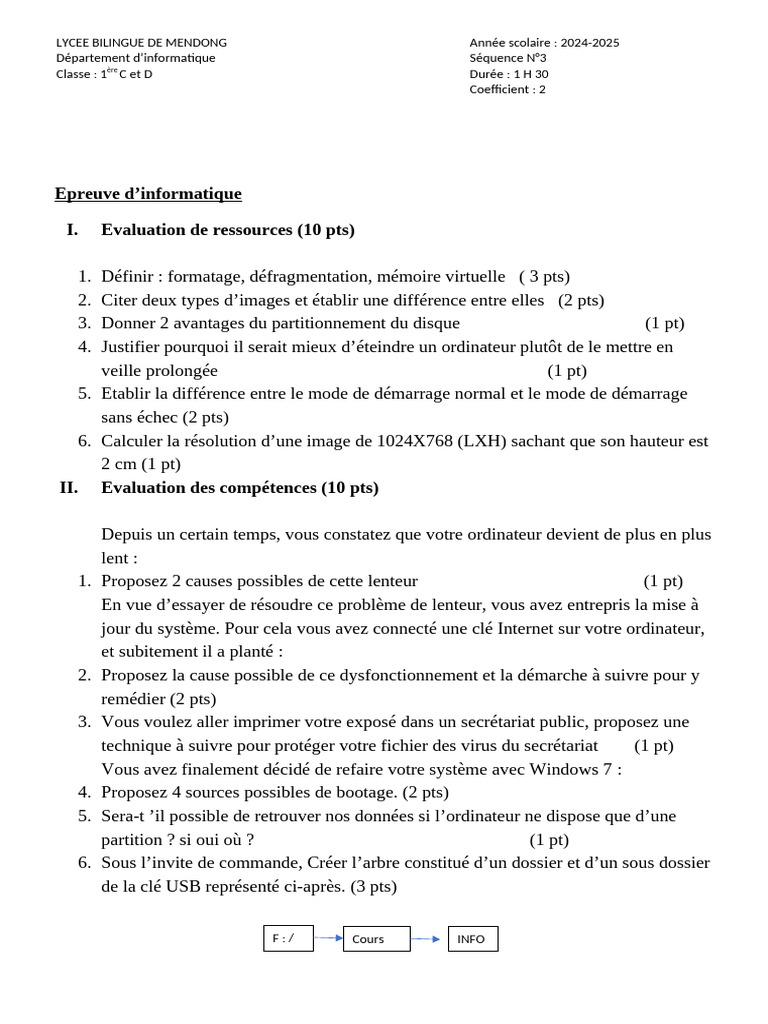 LYCEE BILINGUE DE MENDONG
Département d'informatique
Classe : 1$^{ère}$ C et D

Année scolaire : 2024-2025
Séquence N°3
Durée : 1 H 30
Coefficient : 2

Epreuve d'informatique

I. Evaluation de ressources (10 pts)

1. Définir : formatage, défragmentation, mémoire virtuelle ( 3 pts)
2. Citer deux types d'images et établir une différence entre elles (2 pts)
3. Donner 2 avantages du partitionnement du disque (1 pt)
4. Justifier pourquoi il serait mieux d'éteindre un ordinateur plutôt de le mettre en veille prolongée (1 pt)
5. Etablir la différence entre le mode de démarrage normal et le mode de démarrage sans échec (2 pts)
6. Calculer la résolution d'une image de 1024X768 (LXH) sachant que son hauteur est 2 cm (1 pt)

II. Evaluation des compétences (10 pts)

Depuis un certain temps, vous constatez que votre ordinateur devient de plus en plus lent :
1. Proposez 2 causes possibles de cette lenteur (1 pt)
En vue d'essayer de résoudre ce problème de lenteur, vous avez entrepris la mise à jour du système. Pour cela vous avez connecté une clé Internet sur votre ordinateur, et subitement il a planté :
2. Proposez la cause possible de ce dysfonctionnement et la démarche à suivre pour y remédier (2 pts)
3. Vous voulez aller imprimer votre exposé dans un secrétariat public, proposez une technique à suivre pour protéger votre fichier des virus du secrétariat (1 pt)
Vous avez finalement décidé de refaire votre système avec Windows 7 :
4. Proposez 4 sources possibles de bootage. (2 pts)
5. Sera-t 'il possible de retrouver nos données si l'ordinateur ne dispose que d'une partition ? si oui où ? (1 pt)
6. Sous l'invite de commande, Créer l'arbre constitué d'un dossier et d'un sous dossier de la clé USB représenté ci-après. (3 pts)

F : /
Cours
INFO